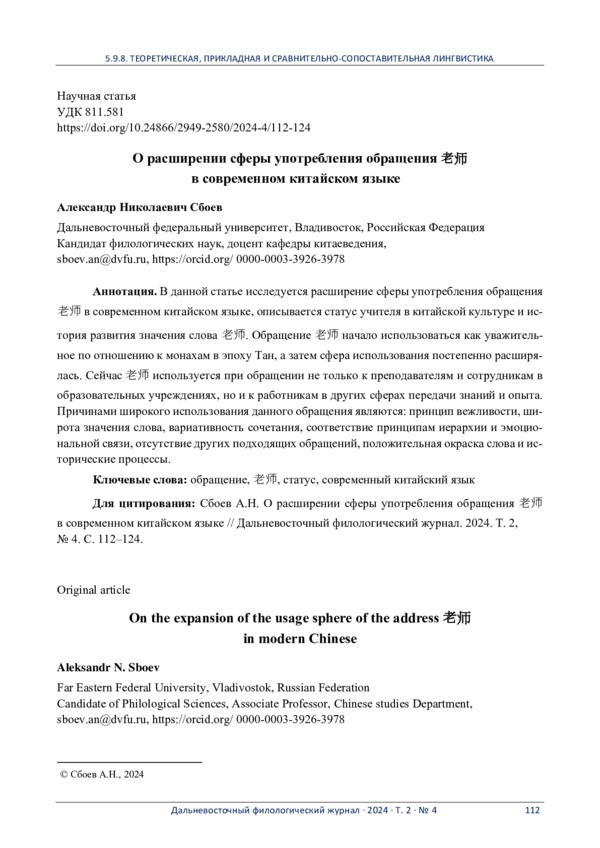 5.9.8. ТЕОРЕТИЧЕСКАЯ, ПРИКЛАДНАЯ И СРАВНИТЕЛЬНО-СОПОСТАВИТЕЛЬНАЯ ЛИНГВИСТИКА

Научная статья
УДК 811.581
https://doi.org/10.24866/2949-2580/2024-4/112-124

О расширении сферы употребления обращения 老师 в современном китайском языке

Александр Николаевич Сбоев

Дальневосточный федеральный университет, Владивосток, Российская Федерация
Кандидат филологических наук, доцент кафедры китаеведения,
sboev.an@dvfu.ru, https://orcid.org/ 0000-0003-3926-3978

Аннотация. В данной статье исследуется расширение сферы употребления обращения 老师 в современном китайском языке, описывается статус учителя в китайской культуре и история развития значения слова 老师. Обращение 老师 начало использоваться как уважительное по отношению к монахам в эпоху Тан, а затем сфера использования постепенно расширялась. Сейчас 老师 используется при обращении не только к преподавателям и сотрудникам в образовательных учреждениях, но и к работникам в других сферах передачи знаний и опыта. Причинами широкого использования данного обращения являются: принцип вежливости, широта значения слова, вариативность сочетания, соответствие принципам иерархии и эмоциональной связи, отсутствие других подходящих обращений, положительная окраска слова и исторические процессы.

Ключевые слова: обращение, 老师, статус, современный китайский язык

Для цитирования: Сбоев А.Н. О расширении сферы употребления обращения 老师 в современном китайском языке // Дальневосточный филологический журнал. 2024. Т. 2, № 4. С. 112–124.

Original article

On the expansion of the usage sphere of the address 老师 in modern Chinese

Aleksandr N. Sboev

Far Eastern Federal University, Vladivostok, Russian Federation
Candidate of Philological Sciences, Associate Professor, Chinese studies Department,
sboev.an@dvfu.ru, https://orcid.org/ 0000-0003-3926-3978

© Сбоев А.Н., 2024

Дальневосточный филологический журнал · 2024 · Т. 2 · № 4 112